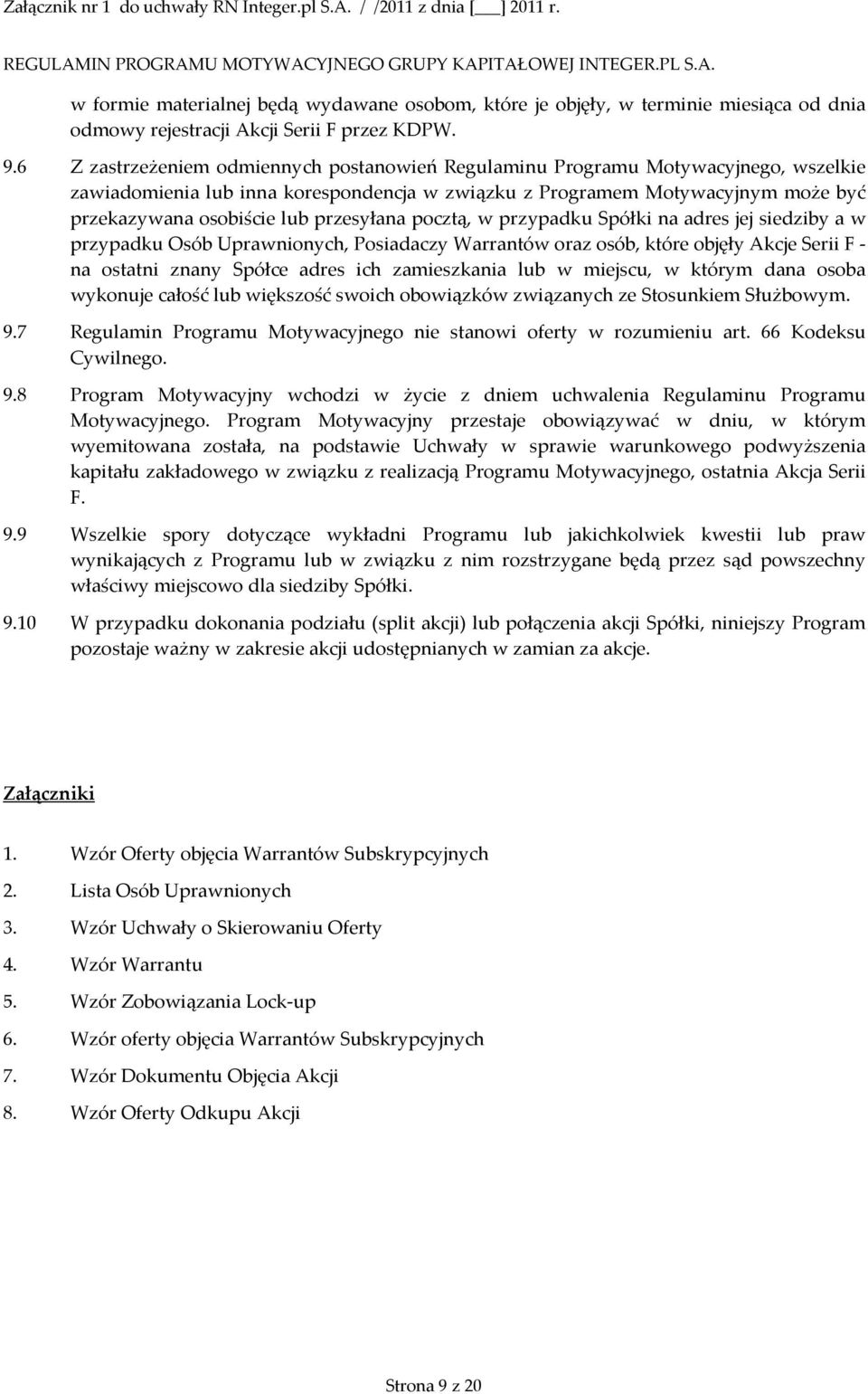 Załącznik nr 1 do uchwały RN Integer.pl S.A. / /2011 z dnia [___] 2011 r.

REGULAMIN PROGRAMU MOTYWACYJNEGO GRUPY KAPITAŁOWEJ INTEGER.PL S.A.

w formie materialnej będą wydawane osobom, które je objęły, w terminie miesiąca od dnia odmowy rejestracji Akcji Serii F przez KDPW.

9.6 Z zastrzeżeniem odmiennych postanowień Regulaminu Programu Motywacyjnego, wszelkie zawiadomienia lub inna korespondencja w związku z Programem Motywacyjnym może być przekazywana osobiście lub przesyłana pocztą, w przypadku Spółki na adres jej siedziby a w przypadku Osób Uprawnionych, Posiadaczy Warrantów oraz osób, które objęły Akcje Serii F - na ostatni znany Spółce adres ich zamieszkania lub w miejscu, w którym dana osoba wykonuje całość lub większość swoich obowiązków związanych ze Stosunkiem Służbowym.

9.7 Regulamin Programu Motywacyjnego nie stanowi oferty w rozumieniu art. 66 Kodeksu Cywilnego.

9.8 Program Motywacyjny wchodzi w życie z dniem uchwalenia Regulaminu Programu Motywacyjnego. Program Motywacyjny przestaje obowiązywać w dniu, w którym wyemitowana została, na podstawie Uchwały w sprawie warunkowego podwyższenia kapitału zakładowego w związku z realizacją Programu Motywacyjnego, ostatnia Akcja Serii F.

9.9 Wszelkie spory dotyczące wykładni Programu lub jakichkolwiek kwestii lub praw wynikających z Programu lub w związku z nim rozstrzygane będą przez sąd powszechny właściwy miejscowo dla siedziby Spółki.

9.10 W przypadku dokonania podziału (split akcji) lub połączenia akcji Spółki, niniejszy Program pozostaje ważny w zakresie akcji udostępnianych w zamian za akcje.

Załączniki

1. Wzór Oferty objęcia Warrantów Subskrypcyjnych
2. Lista Osób Uprawnionych
3. Wzór Uchwały o Skierowaniu Oferty
4. Wzór Warrantu
5. Wzór Zobowiązania Lock-up
6. Wzór oferty objęcia Warrantów Subskrypcyjnych
7. Wzór Dokumentu Objęcia Akcji
8. Wzór Oferty Odkupu Akcji

Strona 9 z 20